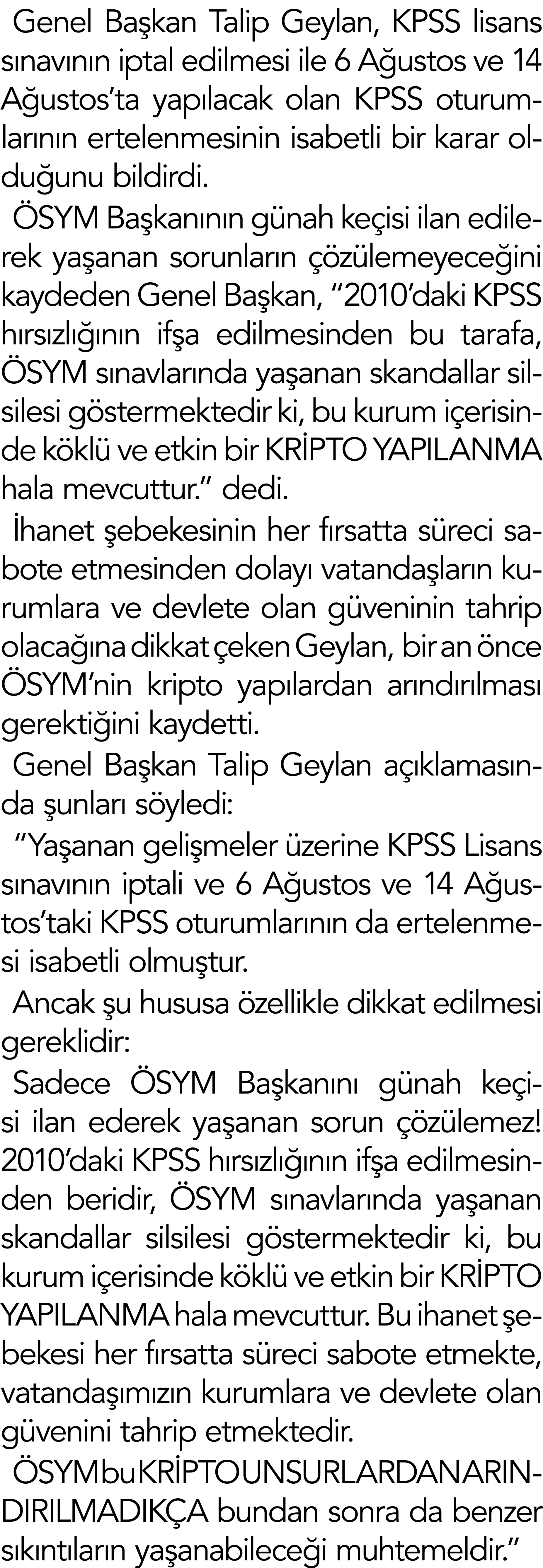 Genel Başkan Talip Geylan, KPSS lisans sınavının iptal edilmesi ile 6 Ağustos ve 14 Ağustos'ta yapılacak olan KPSS oturumlarının ertelenmesinin isabetli bir karar olduğunu bildirdi.

ÖSYM Başkanının günah keçisi ilan edilerek yaşanan sorunların çözülemeyeceğini kaydeden Genel Başkan, "2010'daki KPSS hırsızlığının ifşa edilmesinden bu tarafa, ÖSYM sınavlarında yaşanan skandallar silsilesi göstermektedir ki, bu kurum içerisinde köklü ve etkin bir KRİPTO YAPILANMA hala mevcuttur." dedi.

İhanet şebekesinin her fırsatta süreci sabote etmesinden dolayı vatandaşların kurumlara ve devlete olan güveninin tahrip olacağına dikkat çeken Geylan, bir an önce ÖSYM'nin kripto yapılardan arındırılması gerektiğini kaydetti.

Genel Başkan Talip Geylan açıklamasında şunları söyledi:

"Yaşanan gelişmeler üzerine KPSS Lisans sınavının iptali ve 6 Ağustos ve 14 Ağustos'taki KPSS oturumlarının da ertelenmesi isabetli olmuştur.

Ancak şu hususa özellikle dikkat edilmesi gereklidir:

Sadece ÖSYM Başkanını günah keçisi ilan ederek yaşanan sorun çözülemez! 2010'daki KPSS hırsızlığının ifşa edilmesinden beridir, ÖSYM sınavlarında yaşanan skandallar silsilesi göstermektedir ki, bu kurum içerisinde köklü ve etkin bir KRİPTO YAPILANMA hala mevcuttur. Bu ihanet şebekesi her fırsatta süreci sabote etmekte, vatandaşımızın kurumlara ve devlete olan güvenini tahrip etmektedir.

ÖSYM bu KRİPTO UNSURLARDAN ARINDIRILMADIKÇA bundan sonra da benzer sıkıntıların yaşanabileceği muhtemeldir."